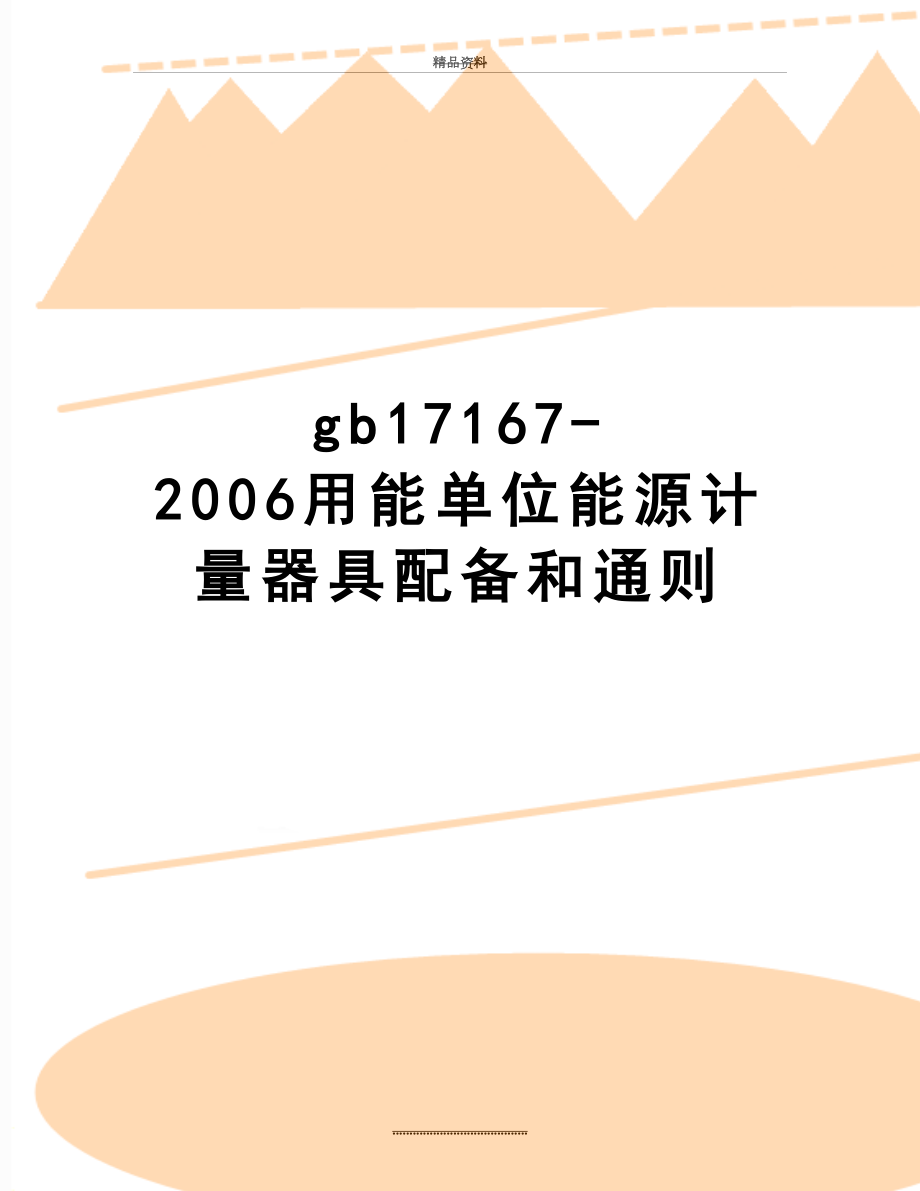 精品资料

gb17167-2006用能单位能源计量器具配备和通则